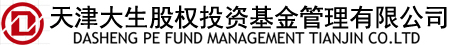 天津大生股权投资基金管理有限公司
DASHENG PE FUND MANAGEMENT TIANJIN CO.LTD